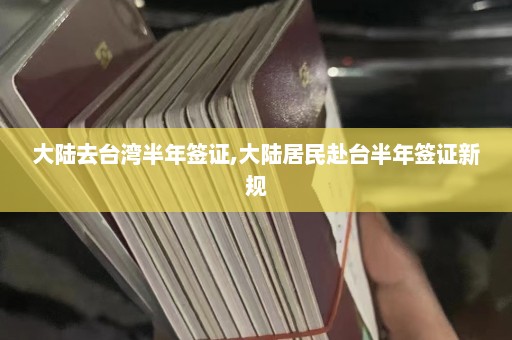 大陆去台湾半年签证,大陆居民赴台半年签证新规